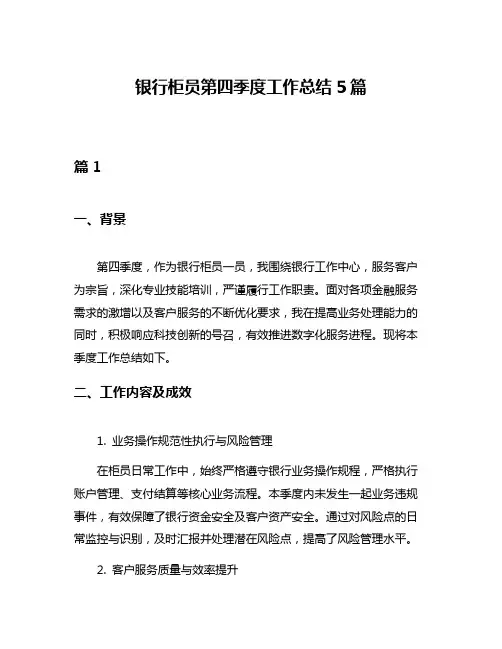 银行柜员第四季度工作总结 5 篇

篇 1

一、背景

第四季度，作为银行柜员一员，我围绕银行工作中心，服务客户为宗旨，深化专业技能培训，严谨履行工作职责。面对各项金融服务需求的激增以及客户服务的不断优化要求，我在提高业务处理能力的同时，积极响应科技创新的号召，有效推进数字化服务进程。现将本季度工作总结如下。

二、工作内容及成效

1. 业务操作规范性执行与风险管理

在柜员日常工作中，始终严格遵守银行业务操作规程，严格执行账户管理、支付结算等核心业务流程。本季度内未发生一起业务违规事件，有效保障了银行资金安全及客户资产安全。通过对风险点的日常监控与识别，及时汇报并处理潜在风险点，提高了风险管理水平。

2. 客户服务质量与效率提升